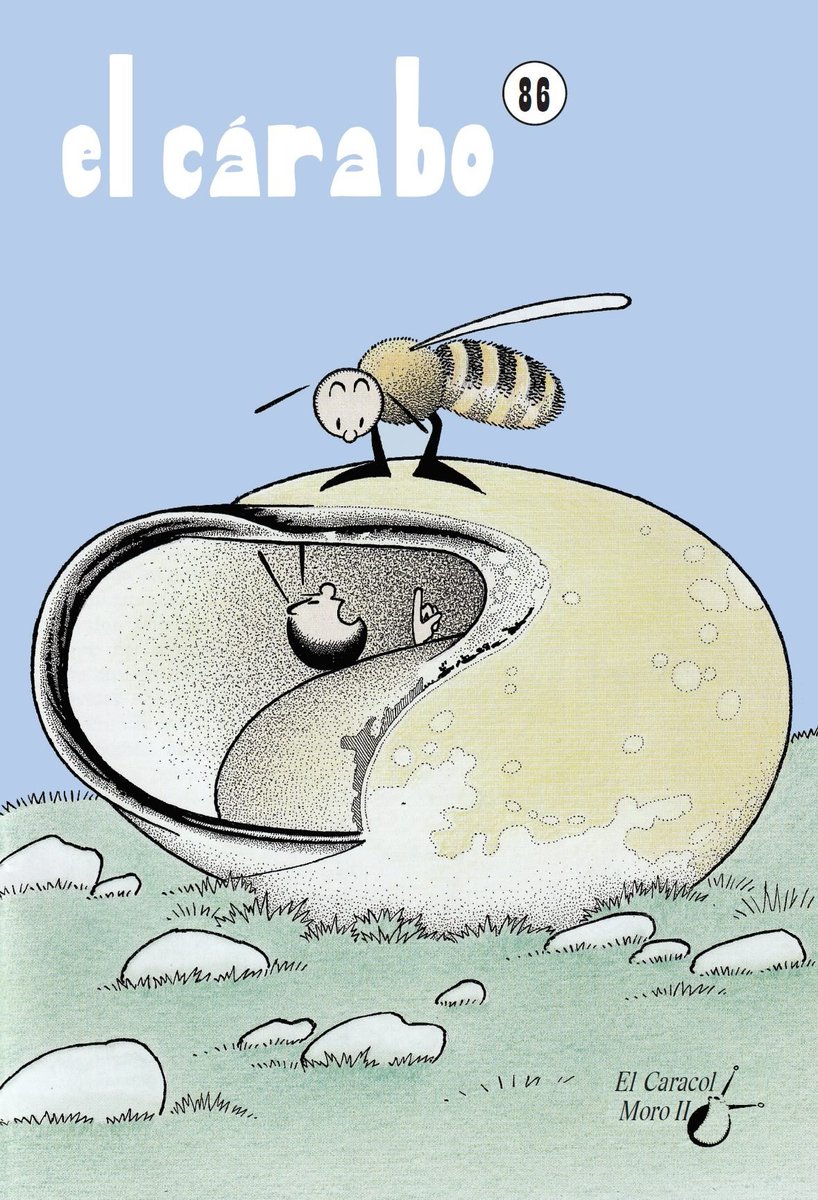 el cárabo

86

El Caracol
Moro II